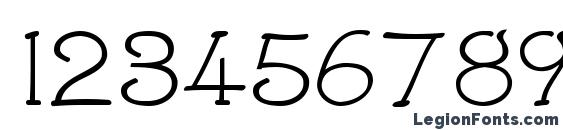 123456789

LegionFonts.com